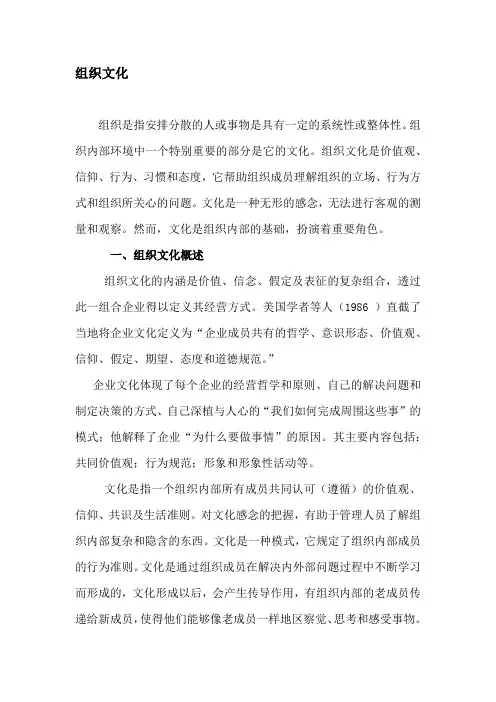 组织文化

组织是指安排分散的人或事物是具有一定的系统性或整体性。组织内部环境中一个特别重要的部分是它的文化。组织文化是价值观、信仰、行为、习惯和态度，它帮助组织成员理解组织的立场、行为方式和组织所关心的问题。文化是一种无形的感念，无法进行客观的测量和观察。然而，文化是组织内部的基础，扮演着重要角色。

一、组织文化概述

组织文化的内涵是价值、信念、假定及表征的复杂组合，透过此一组合企业得以定义其经营方式。美国学者等人（1986 ）直截了当地将企业文化定义为“企业成员共有的哲学、意识形态、价值观、信仰、假定、期望、态度和道德规范。”

企业文化体现了每个企业的经营哲学和原则、自己的解决问题和制定决策的方式、自己深植与人心的“我们如何完成周围这些事”的模式；他解释了企业“为什么要做事情”的原因。其主要内容包括：共同价值观；行为规范；形象和形象性活动等。

文化是指一个组织内部所有成员共同认可（遵循）的价值观、信仰、共识及生活准则。对文化感念的把握，有助于管理人员了解组织内部复杂和隐含的东西。文化是一种模式，它规定了组织内部成员的行为准则。文化是通过组织成员在解决内外部问题过程中不断学习而形成的，文化形成以后，会产生传导作用，有组织内部的老成员传递给新成员，使得他们能够像老成员一样地区察觉、思考和感受事物。